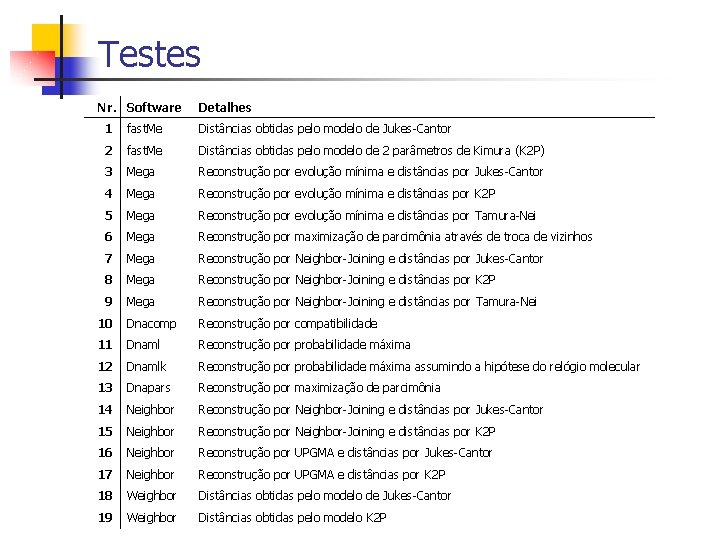 Testes

| Nr. | Software | Detalhes |
|---|---|---|
| 1 | fastMe | Distâncias obtidas pelo modelo de Jukes-Cantor |
| 2 | fastMe | Distâncias obtidas pelo modelo de 2 parâmetros de Kimura (K2P) |
| 3 | Mega | Reconstrução por evolução mínima e distâncias por Jukes-Cantor |
| 4 | Mega | Reconstrução por evolução mínima e distâncias por K2P |
| 5 | Mega | Reconstrução por evolução mínima e distâncias por Tamura-Nei |
| 6 | Mega | Reconstrução por maximização de parcimônia através de troca de vizinhos |
| 7 | Mega | Reconstrução por Neighbor-Joining e distâncias por Jukes-Cantor |
| 8 | Mega | Reconstrução por Neighbor-Joining e distâncias por K2P |
| 9 | Mega | Reconstrução por Neighbor-Joining e distâncias por Tamura-Nei |
| 10 | Dnacomp | Reconstrução por compatibilidade |
| 11 | Dnaml | Reconstrução por probabilidade máxima |
| 12 | Dnamlk | Reconstrução por probabilidade máxima assumindo a hipótese do relógio molecular |
| 13 | Dnapars | Reconstrução por maximização de parcimônia |
| 14 | Neighbor | Reconstrução por Neighbor-Joining e distâncias por Jukes-Cantor |
| 15 | Neighbor | Reconstrução por Neighbor-Joining e distâncias por K2P |
| 16 | Neighbor | Reconstrução por UPGMA e distâncias por Jukes-Cantor |
| 17 | Neighbor | Reconstrução por UPGMA e distâncias por K2P |
| 18 | Weighbor | Distâncias obtidas pelo modelo de Jukes-Cantor |
| 19 | Weighbor | Distâncias obtidas pelo modelo K2P |